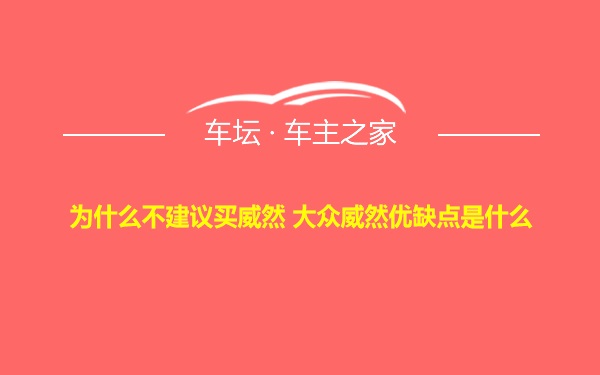 车坛 · 车主之家

为什么不建议买威然 大众威然优缺点是什么